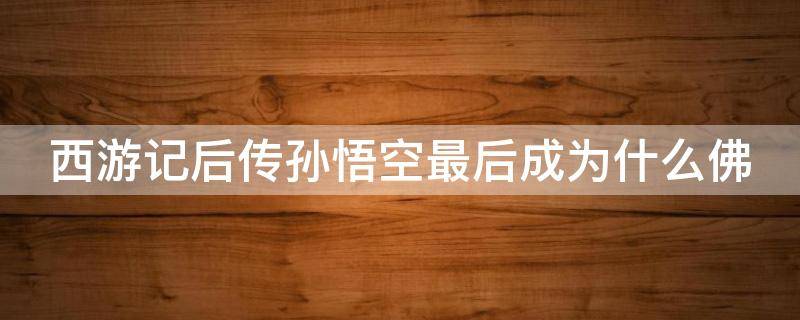 西游记后传孙悟空最后成为什么佛